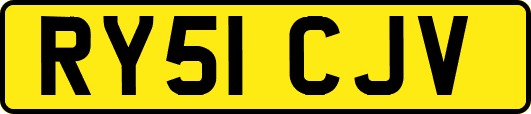 RY51 CJV